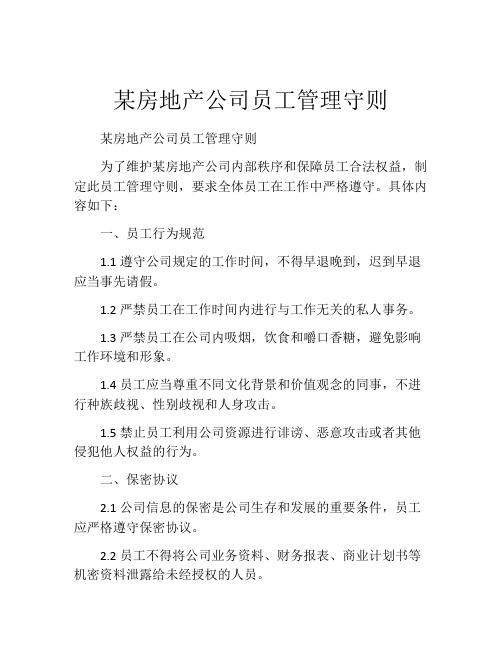 某房地产公司员工管理守则

某房地产公司员工管理守则

为了维护某房地产公司内部秩序和保障员工合法权益，制定此员工管理守则，要求全体员工在工作中严格遵守。具体内容如下：

一、员工行为规范

1.1 遵守公司规定的工作时间，不得早退晚到，迟到早退应当事先请假。

1.2 严禁员工在工作时间内进行与工作无关的私人事务。

1.3 严禁员工在公司内吸烟，饮食和嚼口香糖，避免影响工作环境和形象。

1.4 员工应当尊重不同文化背景和价值观念的同事，不进行种族歧视、性别歧视和人身攻击。

1.5 禁止员工利用公司资源进行诽谤、恶意攻击或者其他侵犯他人权益的行为。

二、保密协议

2.1 公司信息的保密是公司生存和发展的重要条件，员工应严格遵守保密协议。

2.2 员工不得将公司业务资料、财务报表、商业计划书等机密资料泄露给未经授权的人员。